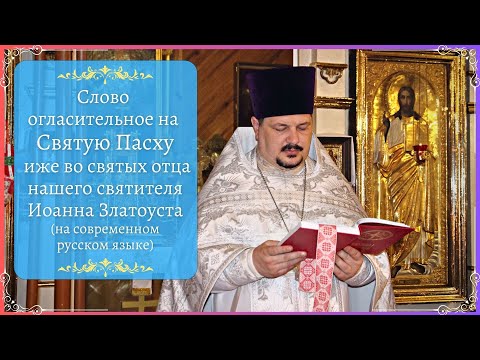 Слово огласительное на Святую Пасху иже во святых отца нашего святителя Иоанна Златоуста (на современном русском языке)